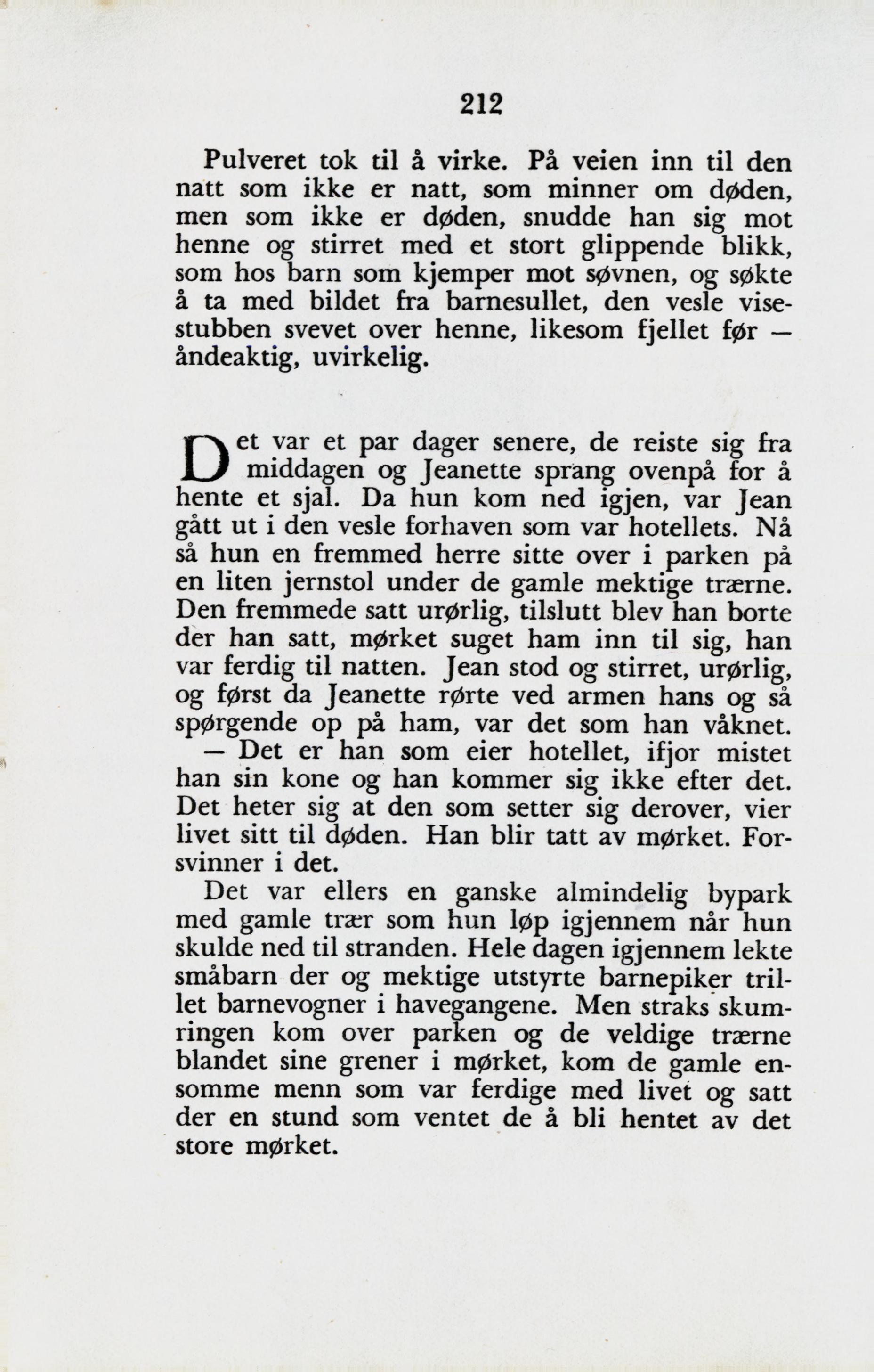 212

Pulveret tok til å virke. På veien inn til den natt som ikke er natt, som minner om døden, men som ikke er døden, snudde han sig mot henne og stirret med et stort glippende blikk, som hos barn som kjemper mot søvnen, og søkte å ta med bildet fra barnesullet, den vesle visestubben svevet over henne, likesom fjellet før — åndeaktig, uvirkelig.

Det var et par dager senere, de reiste sig fra middagen og Jeanette sprang ovenpå for å hente et sjal. Da hun kom ned igjen, var Jean gått ut i den vesle forhaven som var hotellets. Nå så hun en fremmed herre sitte over i parken på en liten jernstol under de gamle mektige trærne. Den fremmede satt urørlig, tilslutt blev han borte der han satt, mørket suget ham inn til sig, han var ferdig til natten. Jean stod og stirret, urørlig, og først da Jeanette rørte ved armen hans og så spørgende op på ham, var det som han våknet.

— Det er han som eier hotellet, ifjor mistet han sin kone og han kommer sig ikke efter det. Det heter sig at den som setter sig derover, vier livet sitt til døden. Han blir tatt av mørket. Forsvinner i det.

Det var ellers en ganske almindelig bypark med gamle trær som hun løp igjennem når hun skulde ned til stranden. Hele dagen igjennem lekte småbarn der og mektige utstyrte barnepiker trillet barnevogner i havegangene. Men straks skumringen kom over parken og de veldige trærne blandet sine grener i mørket, kom de gamle ensomme menn som var ferdige med livet og satt der en stund som ventet de å bli hentet av det store mørket.